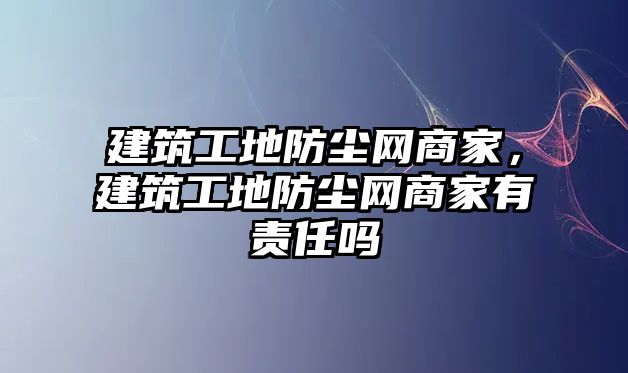 建筑工地防尘网商家，建筑工地防尘网商家有责任吗